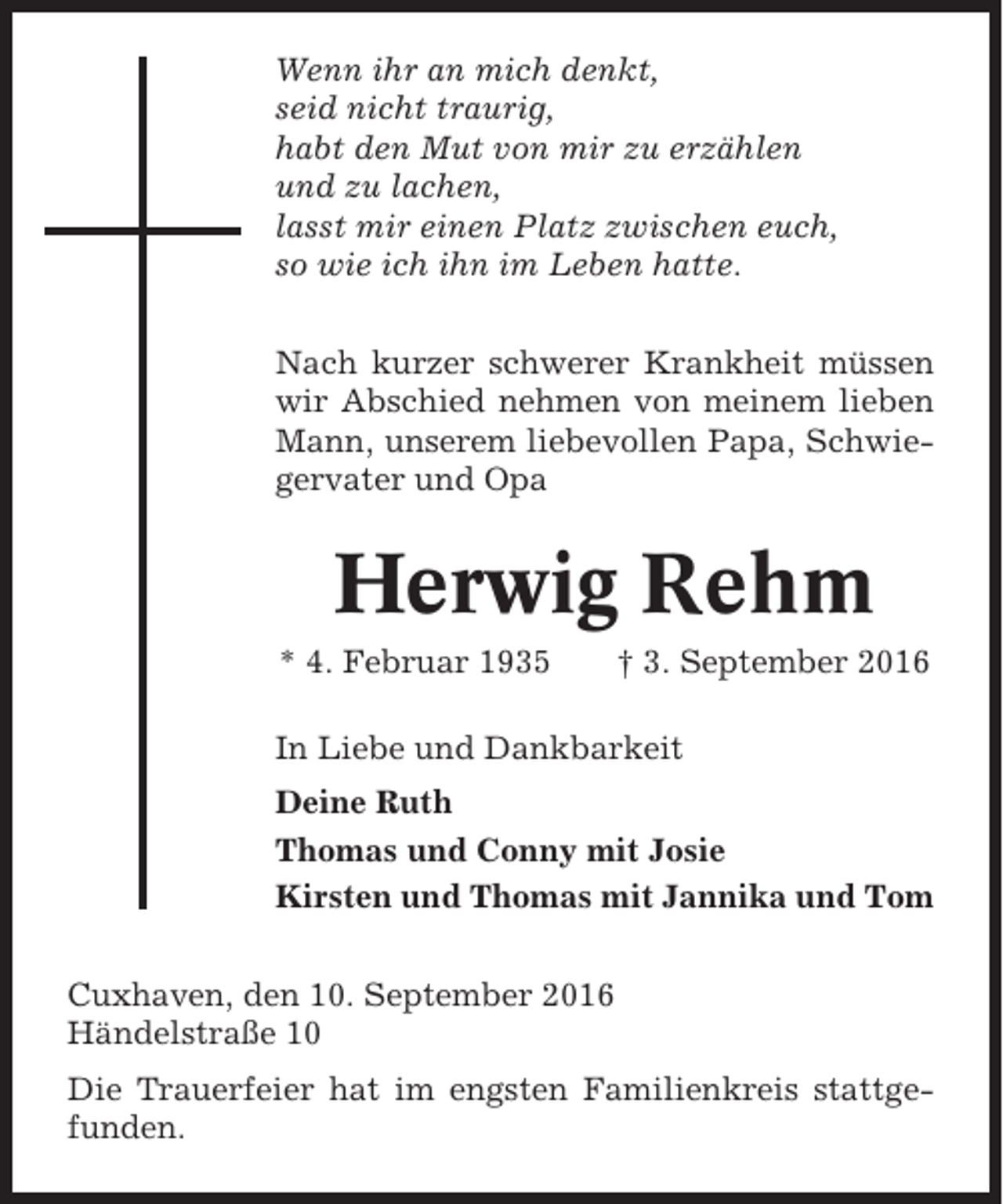 Wenn ihr an mich denkt,
seid nicht traurig,
habt den Mut von mir zu erzählen
und zu lachen,
lasst mir einen Platz zwischen euch,
so wie ich ihn im Leben hatte.

Nach kurzer schwerer Krankheit müssen wir Abschied nehmen von meinem lieben Mann, unserem liebevollen Papa, Schwiegervater und Opa

Herwig Rehm

* 4. Februar 1935 † 3. September 2016

In Liebe und Dankbarkeit

Deine Ruth
Thomas und Conny mit Josie
Kirsten und Thomas mit Jannika und Tom

Cuxhaven, den 10. September 2016
Händelstraße 10

Die Trauerfeier hat im engsten Familienkreis stattgefunden.